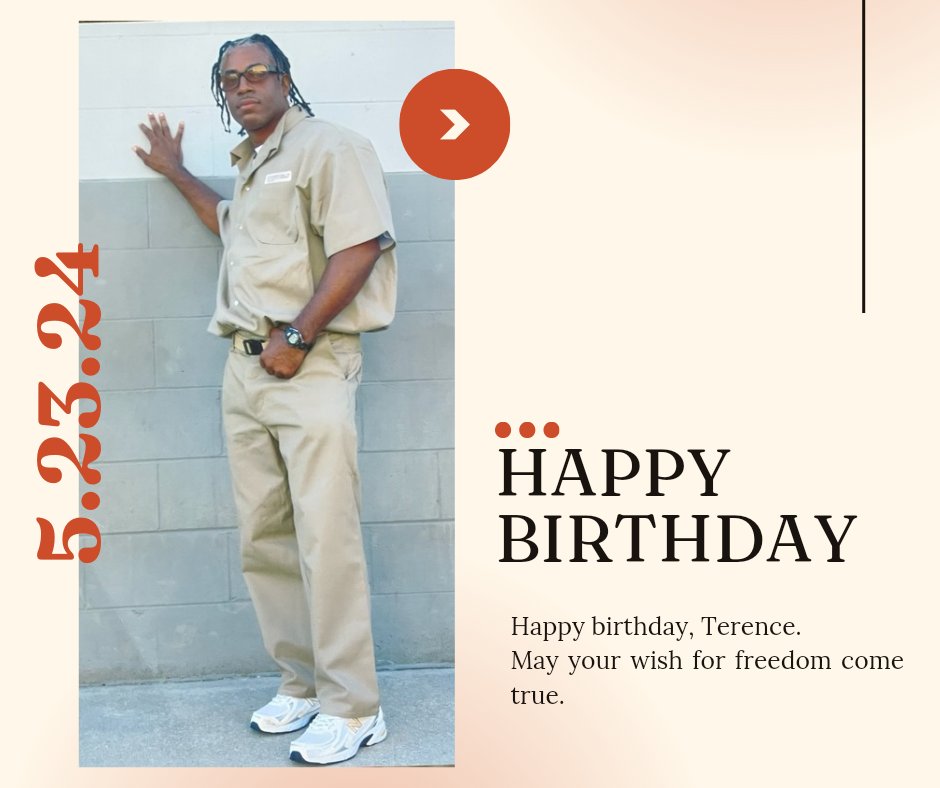 5.23.24

HAPPY BIRTHDAY

Happy birthday, Terence.
May your wish for freedom come true.